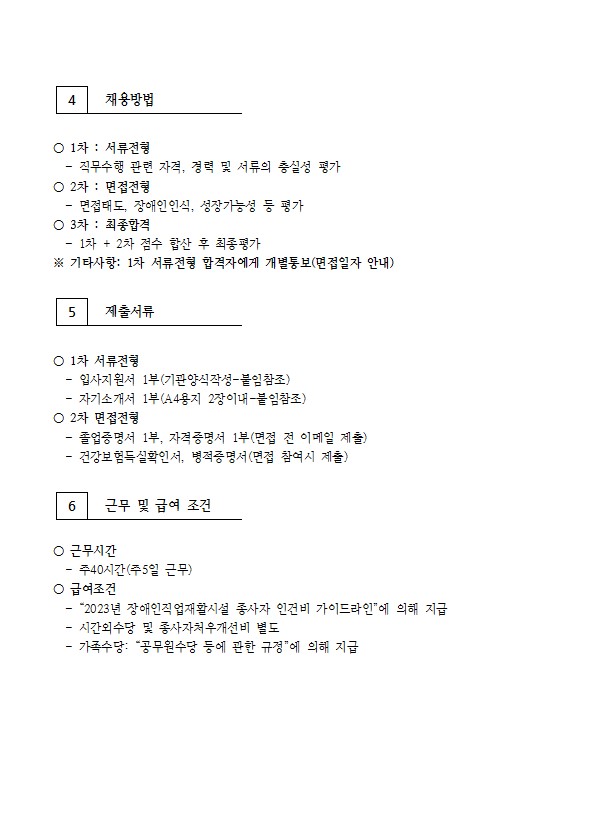 4 채용방법

○ 1차 : 서류전형
- 직무수행 관련 자격, 경력 및 서류의 충실성 평가
○ 2차 : 면접전형
- 면접태도, 장애인인식, 성장가능성 등 평가
○ 3차 : 최종합격
- 1차 + 2차 점수 합산 후 최종평가
※ 기타사항: 1차 서류전형 합격자에게 개별통보(면접일자 안내)

5 제출서류

○ 1차 서류전형
- 입사지원서 1부(기관양식작성-붙임참조)
- 자기소개서 1부(A4용지 2장이내-붙임참조)
○ 2차 면접전형
- 졸업증명서 1부, 자격증명서 1부(면접 전 이메일 제출)
- 건강보험득실확인서, 병적증명서(면접 참여시 제출)

6 근무 및 급여 조건

○ 근무시간
- 주40시간(주5일 근무)
○ 급여조건
- "2023년 장애인직업재활시설 종사자 인건비 가이드라인"에 의해 지급
- 시간외수당 및 종사자처우개선비 별도
- 가족수당: "공무원수당 등에 관한 규정"에 의해 지급